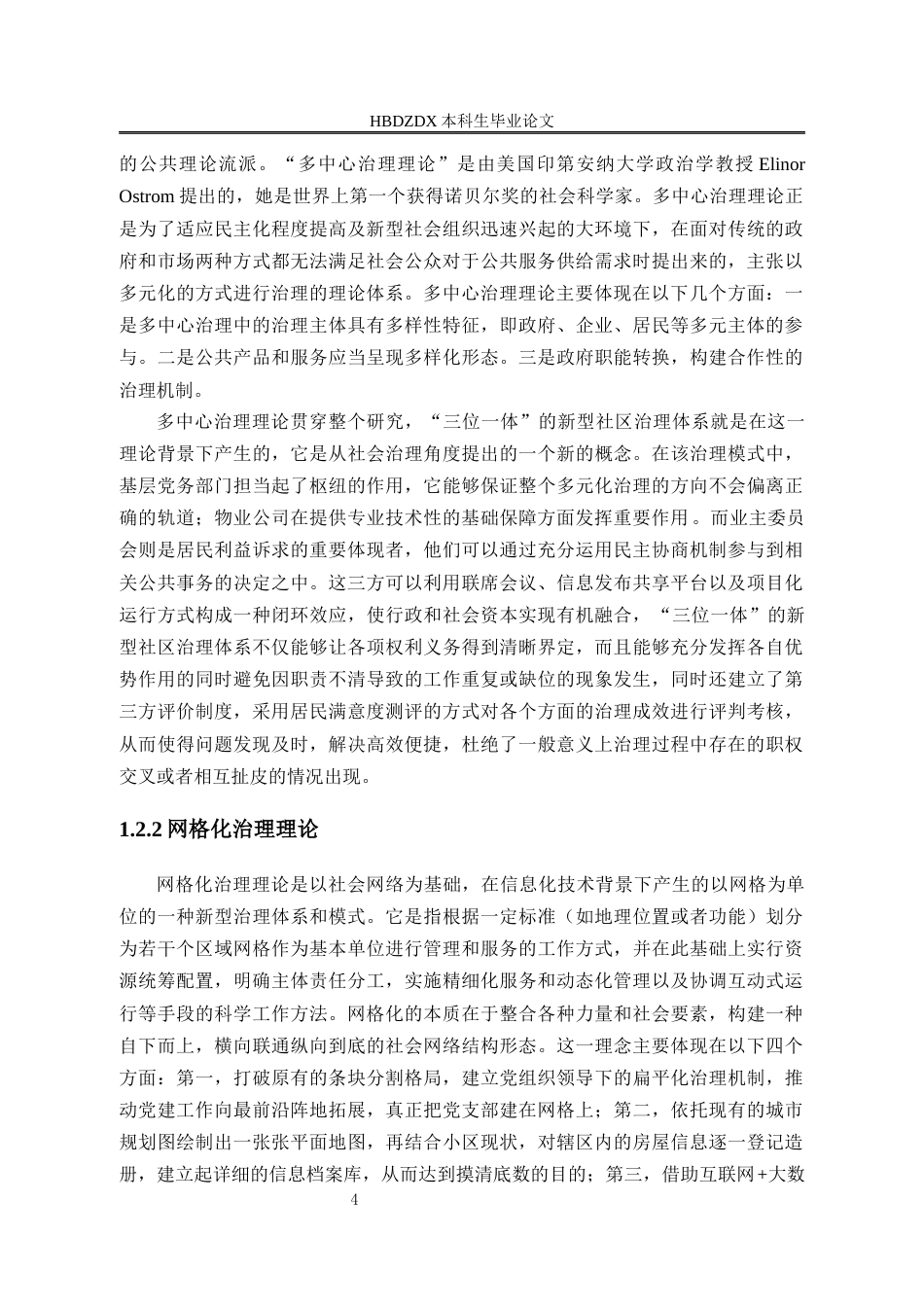 HBDZDX 本科生毕业论文

的公共理论流派。“多中心治理理论”是由美国印第安纳大学政治学教授 Elinor Ostrom 提出的，她是世界上第一个获得诺贝尔奖的社会科学家。多中心治理理论正是为了适应民主化程度提高及新型社会组织迅速兴起的大环境下，在面对传统的政府和市场两种方式都无法满足社会公众对于公共服务供给需求时提出来的，主张以多元化的方式进行治理的理论体系。多中心治理理论主要体现在以下几个方面：一是多中心治理中的治理主体具有多样性特征，即政府、企业、居民等多元主体的参与。二是公共产品和服务应当呈现多样化形态。三是政府职能转换，构建合作性的治理机制。

多中心治理理论贯穿整个研究，“三位一体”的新型社区治理体系就是在这一理论背景下产生的，它是从社会治理角度提出的一个新的概念。在该治理模式中，基层党务部门担当起了枢纽的作用，它能够保证整个多元化治理的方向不会偏离正确的轨道；物业公司在提供专业技术性的基础保障方面发挥重要作用。而业主委员会则是居民利益诉求的重要体现者，他们可以通过充分运用民主协商机制参与到相关公共事务的决定之中。这三方可以利用联席会议、信息发布共享平台以及项目化运行方式构成一种闭环效应，使行政和社会资本实现有机融合，“三位一体”的新型社区治理体系不仅能够让各项权利义务得到清晰界定，而且能够充分发挥各自优势作用的同时避免因职责不清导致的工作重复或缺位的现象发生，同时还建立了第三方评价制度，采用居民满意度测评的方式对各个方面的治理成效进行评判考核，从而使得问题发现及时，解决高效便捷，杜绝了一般意义上治理过程中存在的职权交叉或者相互扯皮的情况出现。

1.2.2 网格化治理理论

网格化治理理论是以社会网络为基础，在信息化技术背景下产生的以网格为单位的一种新型治理体系和模式。它是指根据一定标准（如地理位置或者功能）划分为若干个区域网格作为基本单位进行管理和服务的工作方式，并在此基础上实行资源统筹配置，明确主体责任分工，实施精细化服务和动态化管理以及协调互动式运行等手段的科学工作方法。网格化的本质在于整合各种力量和社会要素，构建一种自下而上，横向联通纵向到底的社会网络结构形态。这一理念主要体现在以下四个方面：第一，打破原有的条块分割格局，建立党组织领导下的扁平化治理机制，推动党建工作向最前沿阵地拓展，真正把党支部建在网格上；第二，依托现有的城市规划图绘制出一张张平面地图，再结合小区现状，对辖区内的房屋信息逐一登记造册，建立起详细的信息档案库，从而达到摸清底数的目的；第三，借助互联网+大数

4